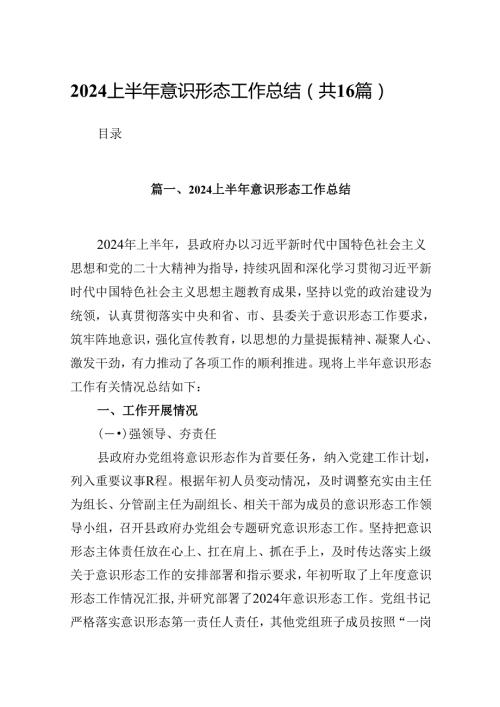 2024上半年意识形态工作总结（共16篇）

目录

篇一、2024上半年意识形态工作总结

2024年上半年，县政府办以习近平新时代中国特色社会主义思想和党的二十大精神为指导，持续巩固和深化学习贯彻习近平新时代中国特色社会主义思想主题教育成果，坚持以党的政治建设为统领，认真贯彻落实中央和省、市、县委关于意识形态工作要求，筑牢阵地意识，强化宣传教育，以思想的力量提振精神、凝聚人心、激发干劲，有力推动了各项工作的顺利推进。现将上半年意识形态工作有关情况总结如下：

一、工作开展情况

(一•)强领导、夯责任

县政府办党组将意识形态作为首要任务，纳入党建工作计划，列入重要议事R程。根据年初人员变动情况，及时调整充实由主任为组长、分管副主任为副组长、相关干部为成员的意识形态工作领导小组，召开县政府办党组会专题研究意识形态工作。坚持把意识形态主体责任放在心上、扛在肩上、抓在手上，及时传达落实上级关于意识形态工作的安排部署和指示要求，年初听取了上年度意识形态工作情况汇报，并研究部署了2024年意识形态工作。党组书记严格落实意识形态第一责任人责任，其他党组班子成员按照“一岗